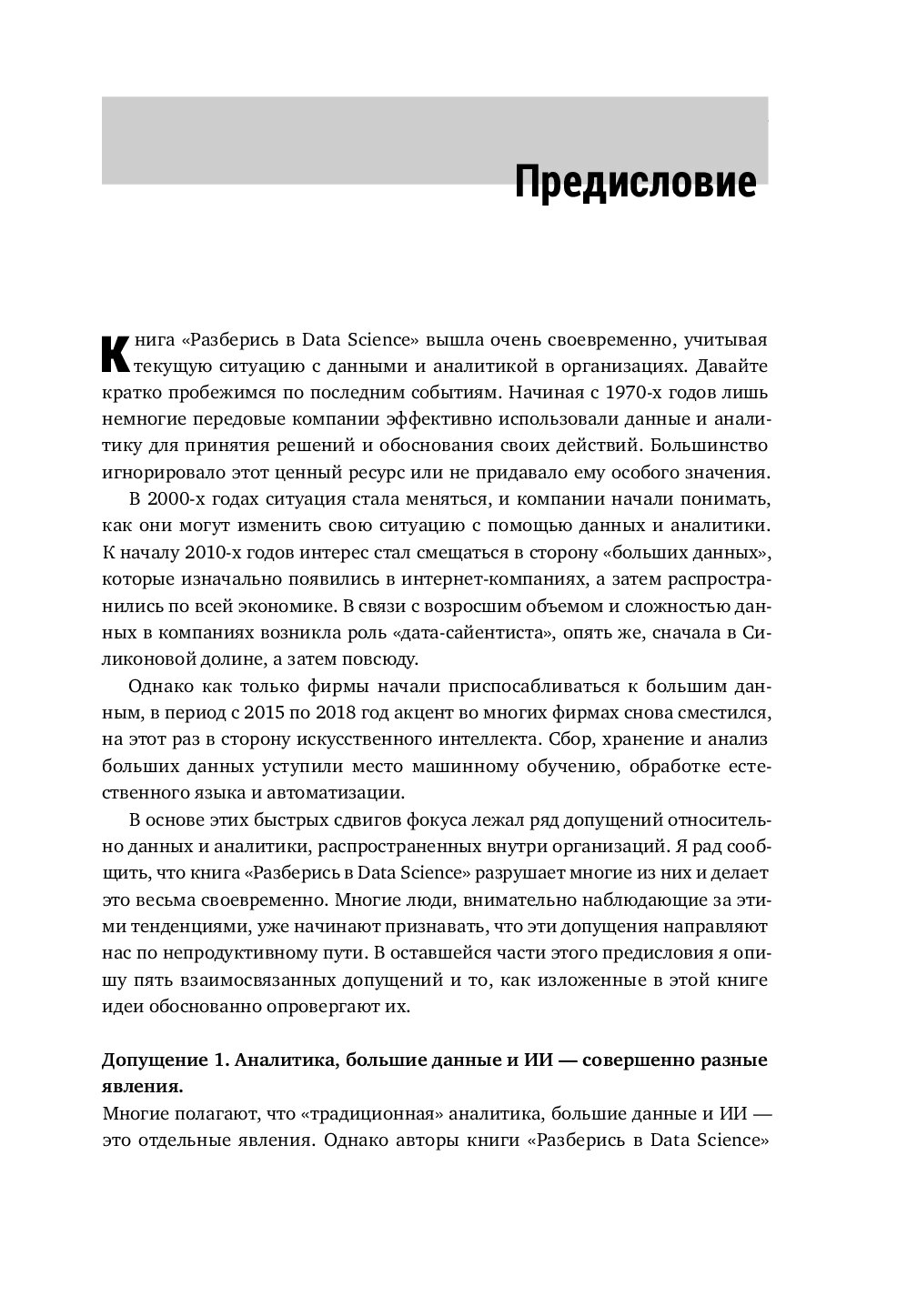 Предисловие

Книга «Разберись в Data Science» вышла очень своевременно, учитывая текущую ситуацию с данными и аналитикой в организациях. Давайте кратко пробежимся по последним событиям. Начиная с 1970-х годов лишь немногие передовые компании эффективно использовали данные и аналитику для принятия решений и обоснования своих действий. Большинство игнорировало этот ценный ресурс или не придавало ему особого значения.

В 2000-х годах ситуация стала меняться, и компании начали понимать, как они могут изменить свою ситуацию с помощью данных и аналитики. К началу 2010-х годов интерес стал смещаться в сторону «больших данных», которые изначально появились в интернет-компаниях, а затем распространились по всей экономике. В связи с возросшим объемом и сложностью данных в компаниях возникла роль «дата-сайентиста», опять же, сначала в Силиконовой долине, а затем повсюду.

Однако как только фирмы начали приспосабливаться к большим данным, в период с 2015 по 2018 год акцент во многих фирмах снова сместился, на этот раз в сторону искусственного интеллекта. Сбор, хранение и анализ больших данных уступили место машинному обучению, обработке естественного языка и автоматизации.

В основе этих быстрых сдвигов фокуса лежал ряд допущений относительно данных и аналитики, распространенных внутри организаций. Я рад сообщить, что книга «Разберись в Data Science» разрушает многие из них и делает это весьма своевременно. Многие люди, внимательно наблюдающие за этими тенденциями, уже начинают признавать, что эти допущения направляют нас по непродуктивному пути. В оставшейся части этого предисловия я опишу пять взаимосвязанных допущений и то, как изложенные в этой книге идеи обоснованно опровергают их.

Допущение 1. Аналитика, большие данные и ИИ — совершенно разные явления.
Многие полагают, что «традиционная» аналитика, большие данные и ИИ — это отдельные явления. Однако авторы книги «Разберись в Data Science»